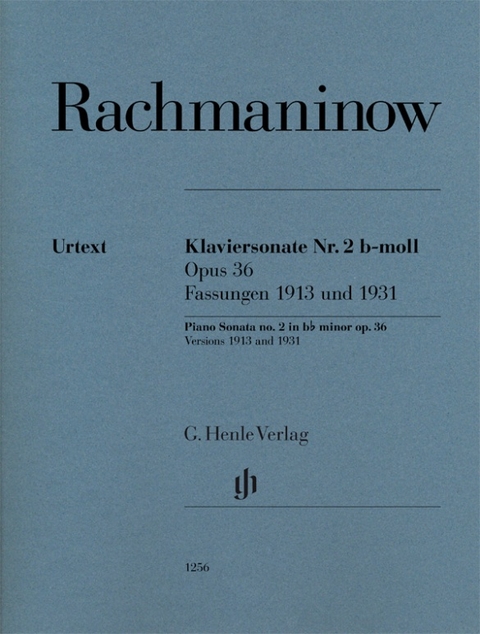 Rachmaninow

Urtext

Klaviersonate Nr. 2 b-moll
Opus 36
Fassungen 1913 und 1931

Piano Sonata no. 2 in b♭ minor op. 36
Versions 1913 and 1931

G. Henle Verlag

gh

1256